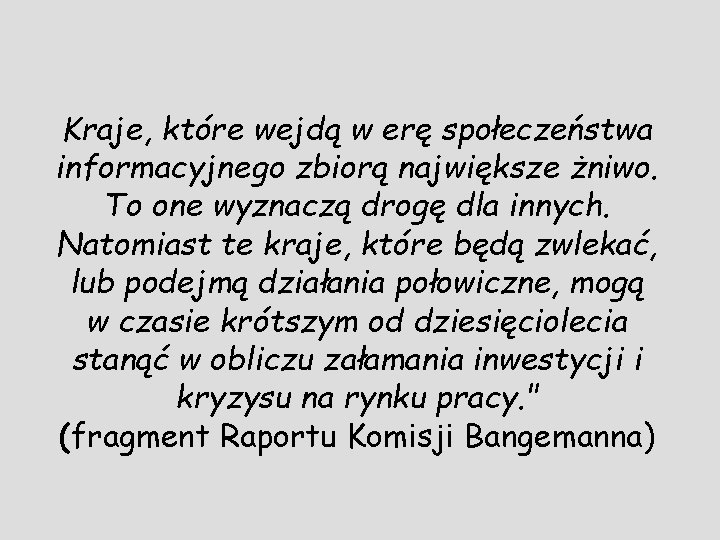 Kraje, które wejdą w erę społeczeństwa informacyjnego zbiorą największe żniwo. To one wyznaczą drogę dla innych. Natomiast te kraje, które będą zwlekać, lub podejmą działania połowiczne, mogą w czasie krótszym od dziesięciolecia stanąć w obliczu załamania inwestycji i kryzysu na rynku pracy."
(fragment Raportu Komisji Bangemanna)